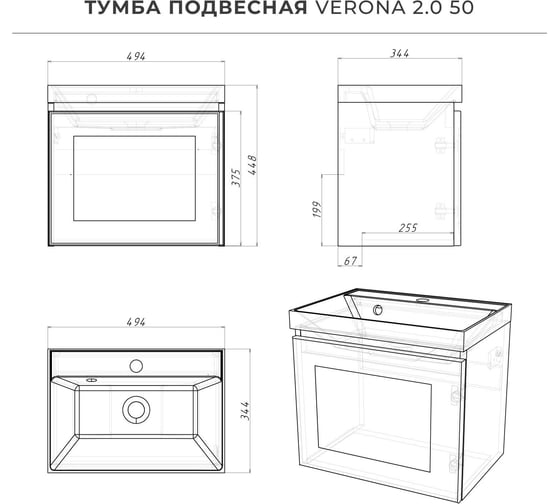 ТУМБА ПОДВЕСНАЯ VERONA 2.0 50

494

375

448

344

199

255

67

494

344